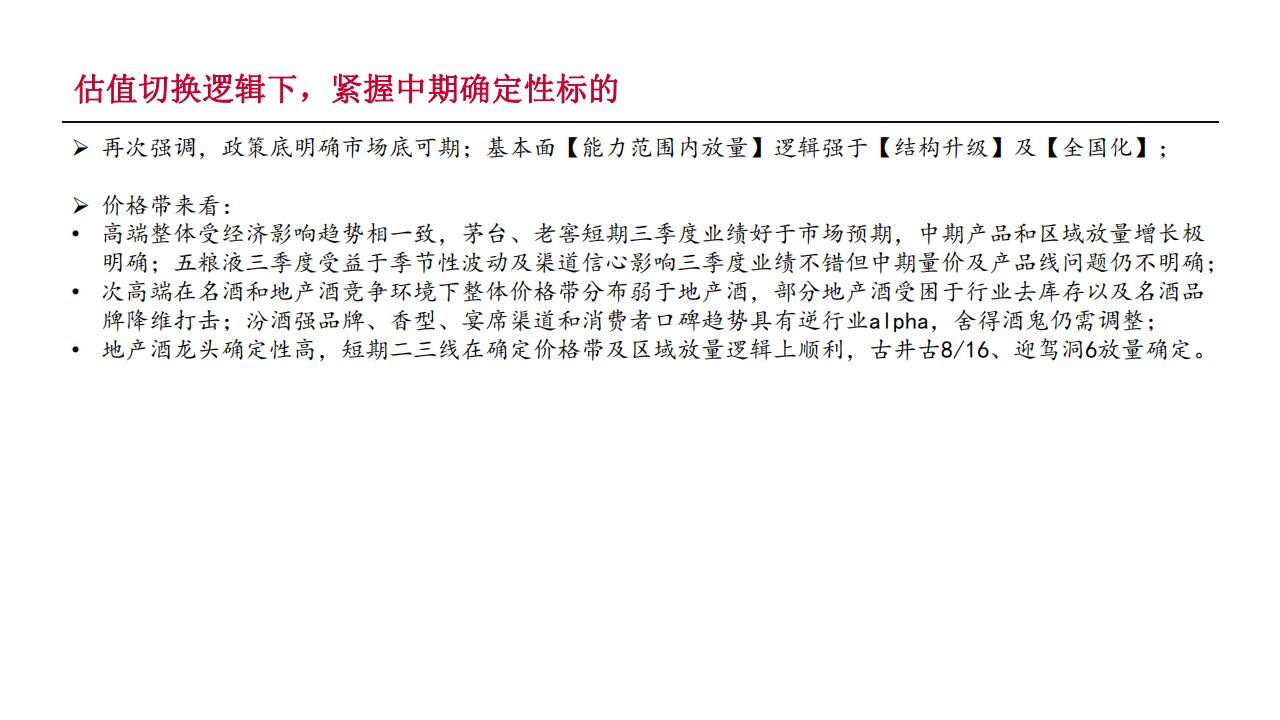 估值切换逻辑下，紧握中期确定性标的

➢ 再次强调，政策底明确市场底可期；基本面【能力范围内放量】逻辑强于【结构升级】及【全国化】；

➢ 价格带来看：
• 高端整体受经济影响趋势相一致，茅台、老窖短期三季度业绩好于市场预期，中期产品和区域放量增长极明确；五粮液三季度受益于季节性波动及渠道信心影响三季度业绩不错但中期量价及产品线问题仍不明确；
• 次高端在名酒和地产酒竞争环境下整体价格带分布弱于地产酒，部分地产酒受困于行业去库存以及名酒品牌降维打击；汾酒强品牌、香型、宴席渠道和消费者口碑趋势具有逆行业alpha，舍得酒鬼仍需调整；
• 地产酒龙头确定性高，短期二三线在确定价格带及区域放量逻辑上顺利，古井古8/16、迎驾洞6放量确定。